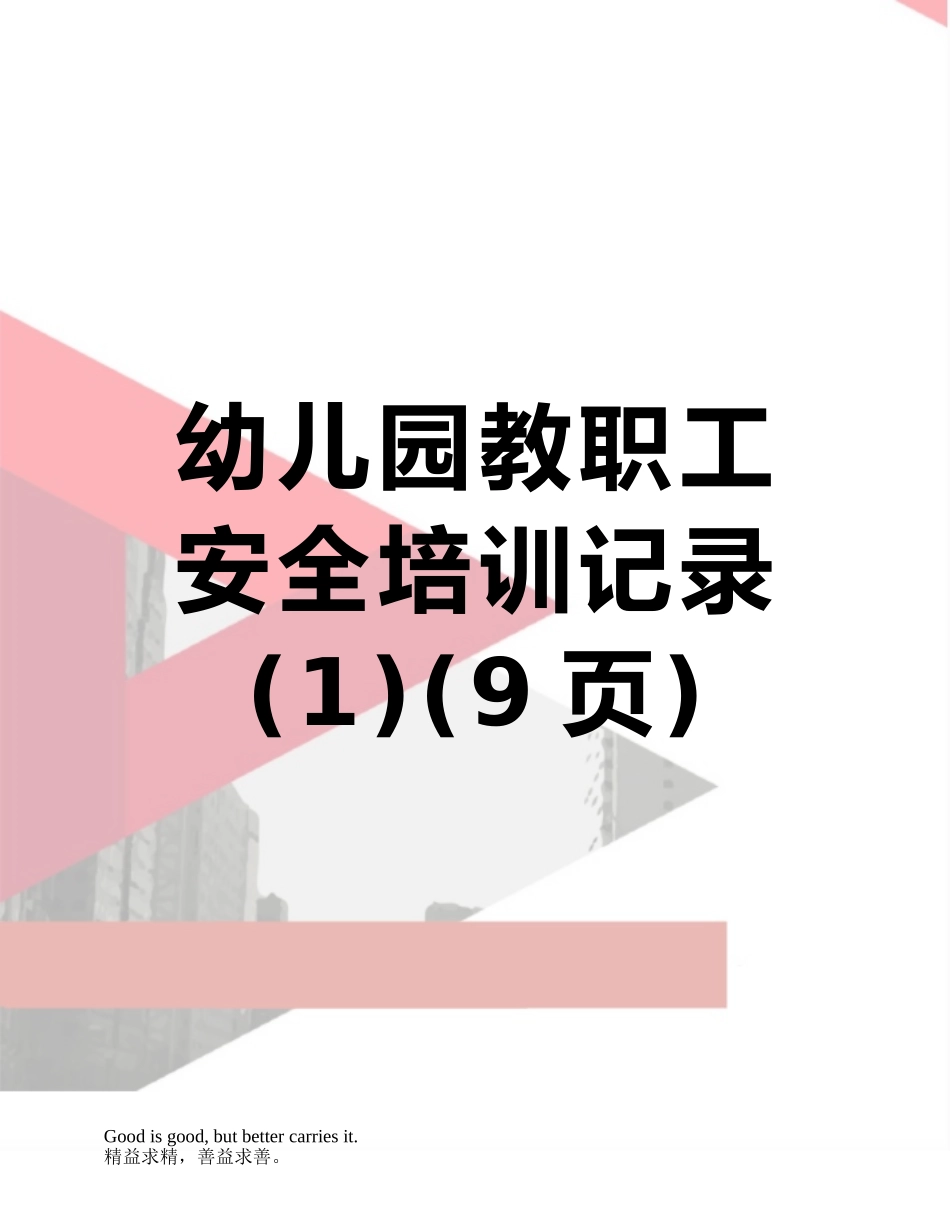 幼儿园教职工安全培训记录(1)(9页)

Good is good, but better carries it.
精益求精，善益求善。